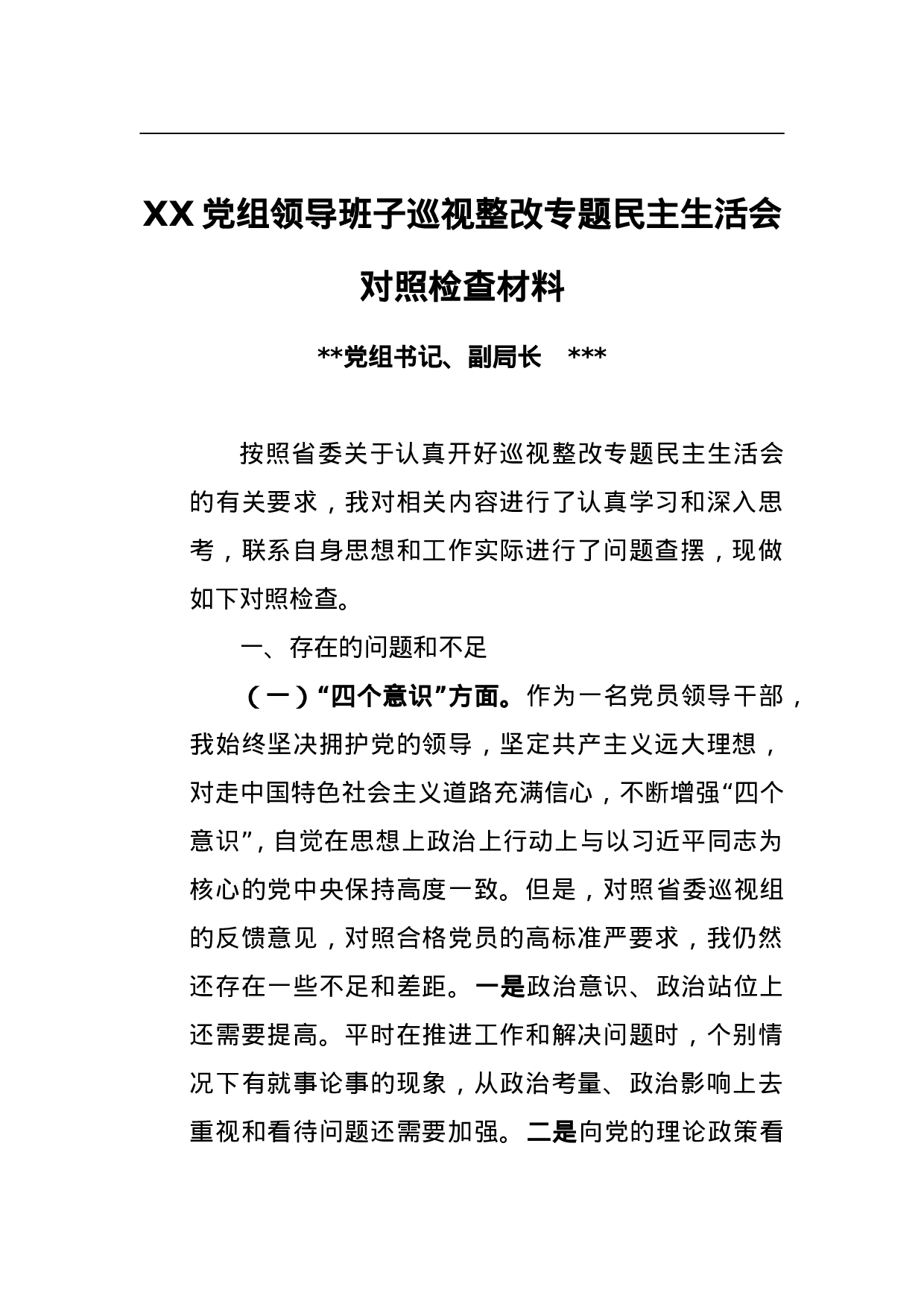 XX 党组领导班子巡视整改专题民主生活会对照检查材料

**党组书记、副局长　***

按照省委关于认真开好巡视整改专题民主生活会的有关要求，我对相关内容进行了认真学习和深入思考，联系自身思想和工作实际进行了问题查摆，现做如下对照检查。

一、存在的问题和不足

（一）“四个意识”方面。作为一名党员领导干部，我始终坚决拥护党的领导，坚定共产主义远大理想，对走中国特色社会主义道路充满信心，不断增强“四个意识”，自觉在思想上政治上行动上与以习近平同志为核心的党中央保持高度一致。但是，对照省委巡视组的反馈意见，对照合格党员的高标准严要求，我仍然还存在一些不足和差距。一是政治意识、政治站位上还需要提高。平时在推进工作和解决问题时，个别情况下有就事论事的现象，从政治考量、政治影响上去重视和看待问题还需要加强。二是向党的理论政策看